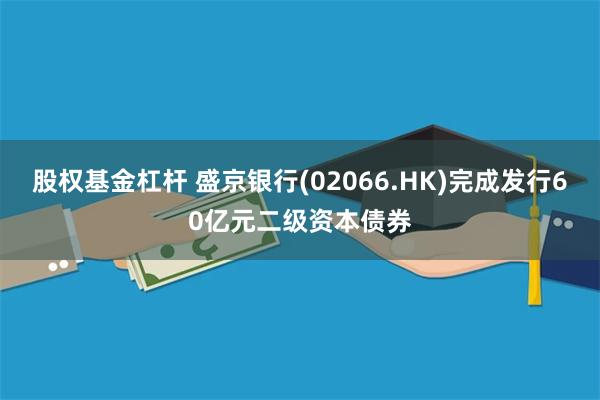 股权基金杠杆 盛京银行(02066.HK)完成发行60亿元二级资本债券